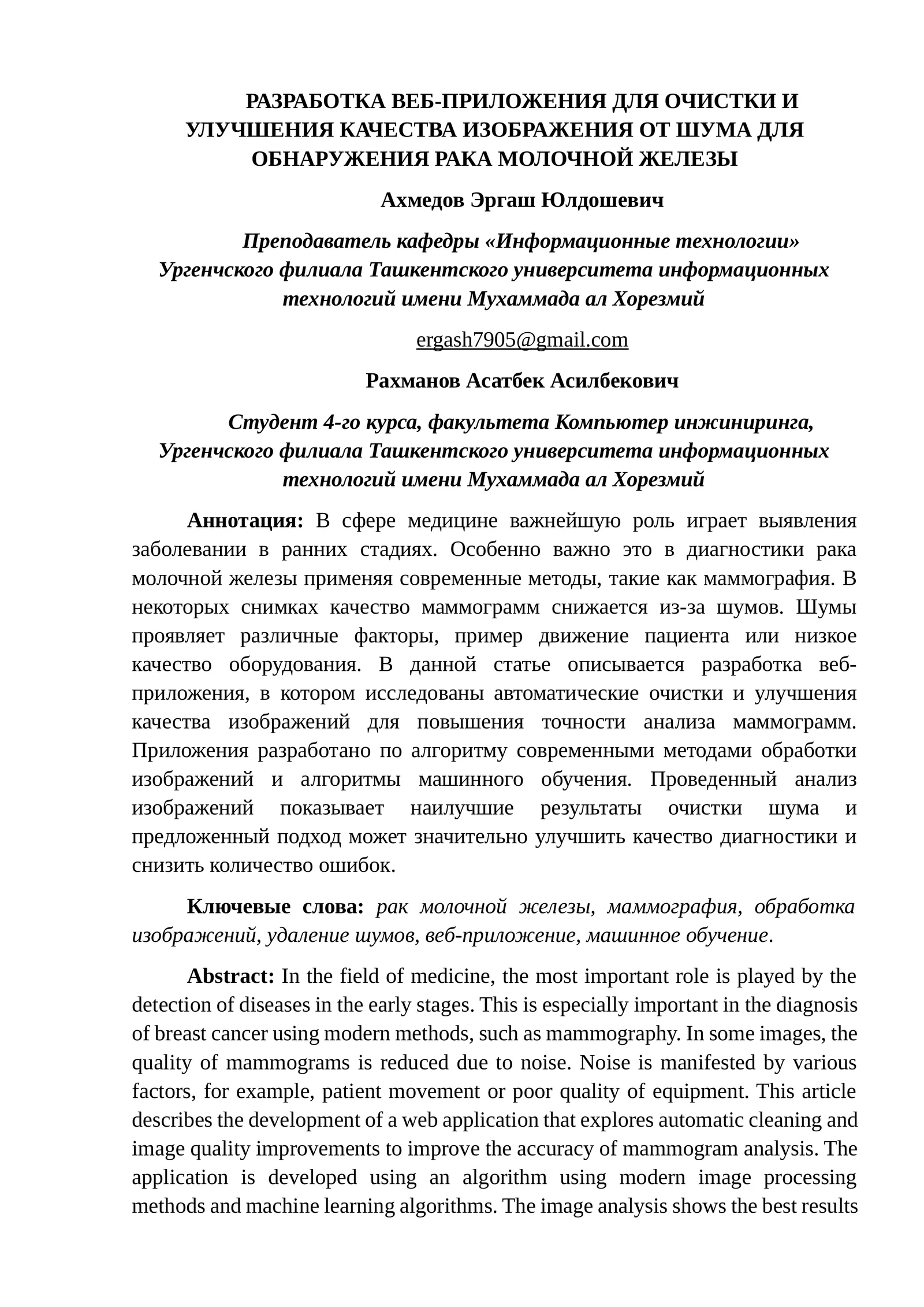 РАЗРАБОТКА ВЕБ-ПРИЛОЖЕНИЯ ДЛЯ ОЧИСТКИ И УЛУЧШЕНИЯ КАЧЕСТВА ИЗОБРАЖЕНИЯ ОТ ШУМА ДЛЯ ОБНАРУЖЕНИЯ РАКА МОЛОЧНОЙ ЖЕЛЕЗЫ

Ахмедов Эргаш Юлдошевич

Преподаватель кафедры «Информационные технологии» Ургенчского филиала Ташкентского университета информационных технологий имени Мухаммада ал Хорезмий

ergash7905@gmail.com

Рахманов Асатбек Асилбекович

Студент 4-го курса, факультета Компьютер инжиниринга, Ургенчского филиала Ташкентского университета информационных технологий имени Мухаммада ал Хорезмий

Аннотация: В сфере медицине важнейшую роль играет выявления заболевании в ранних стадиях. Особенно важно это в диагностики рака молочной железы применяя современные методы, такие как маммография. В некоторых снимках качество маммограмм снижается из-за шумов. Шумы проявляет различные факторы, пример движение пациента или низкое качество оборудования. В данной статье описывается разработка веб-приложения, в котором исследованы автоматические очистки и улучшения качества изображений для повышения точности анализа маммограмм. Приложения разработано по алгоритму современными методами обработки изображений и алгоритмы машинного обучения. Проведенный анализ изображений показывает наилучшие результаты очистки шума и предложенный подход может значительно улучшить качество диагностики и снизить количество ошибок.

Ключевые слова: рак молочной железы, маммография, обработка изображений, удаление шумов, веб-приложение, машинное обучение.

Abstract: In the field of medicine, the most important role is played by the detection of diseases in the early stages. This is especially important in the diagnosis of breast cancer using modern methods, such as mammography. In some images, the quality of mammograms is reduced due to noise. Noise is manifested by various factors, for example, patient movement or poor quality of equipment. This article describes the development of a web application that explores automatic cleaning and image quality improvements to improve the accuracy of mammogram analysis. The application is developed using an algorithm using modern image processing methods and machine learning algorithms. The image analysis shows the best results